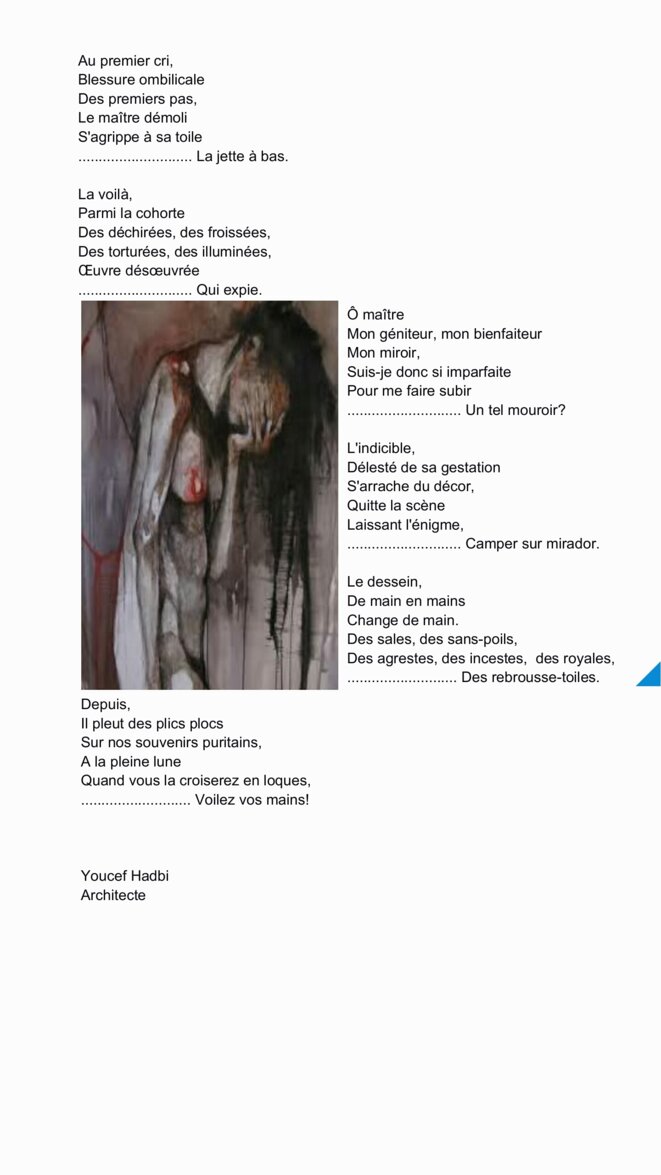 Au premier cri,
Blessure ombilicale
Des premiers pas,
Le maître démoli
S'agrippe à sa toile
La jette à bas.

La voilà,
Parmi la cohorte
Des déchirées, des froissées,
Des torturées, des illuminées,
Œuvre désœuvrée
Qui expie.

Ô maître
Mon géniteur, mon bienfaiteur
Mon miroir,
Suis-je donc si imparfaite
Pour me faire subir
Un tel mouroir?

L'indicible,
Délesté de sa gestation
S'arrache du décor,
Quitte la scène
Laissant l'énigme,
Camper sur mirador.

Le dessein,
De main en mains
Change de main.
Des sales, des sans-poils,
Des agrestes, des incestes, des royales,
Des rebrousse-toiles.

Depuis,
Il pleut des plics plocs
Sur nos souvenirs puritains,
A la pleine lune
Quand vous la croiserez en loques,
Voilez vos mains!

Youcef Hadbi
Architecte